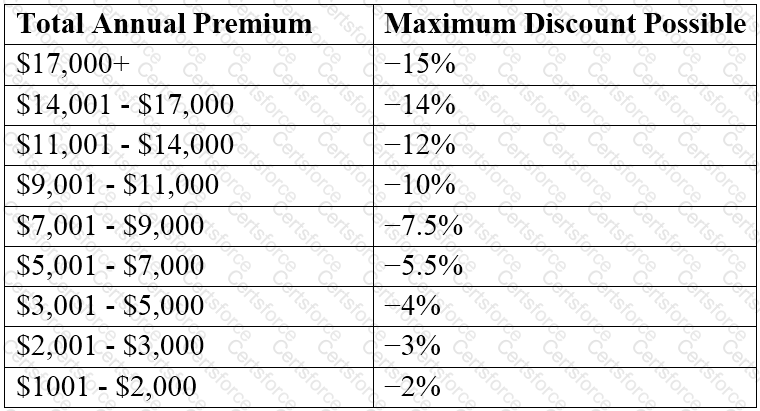 | Total Annual Premium | Maximum Discount Possible |
|---|---|
| \$17,000+ | −15% |
| \$14,001 - \$17,000 | −14% |
| \$11,001 - \$14,000 | −12% |
| \$9,001 - \$11,000 | −10% |
| \$7,001 - \$9,000 | −7.5% |
| \$5,001 - \$7,000 | −5.5% |
| \$3,001 - \$5,000 | −4% |
| \$2,001 - \$3,000 | −3% |
| \$1001 - \$2,000 | −2% |

Certsforce